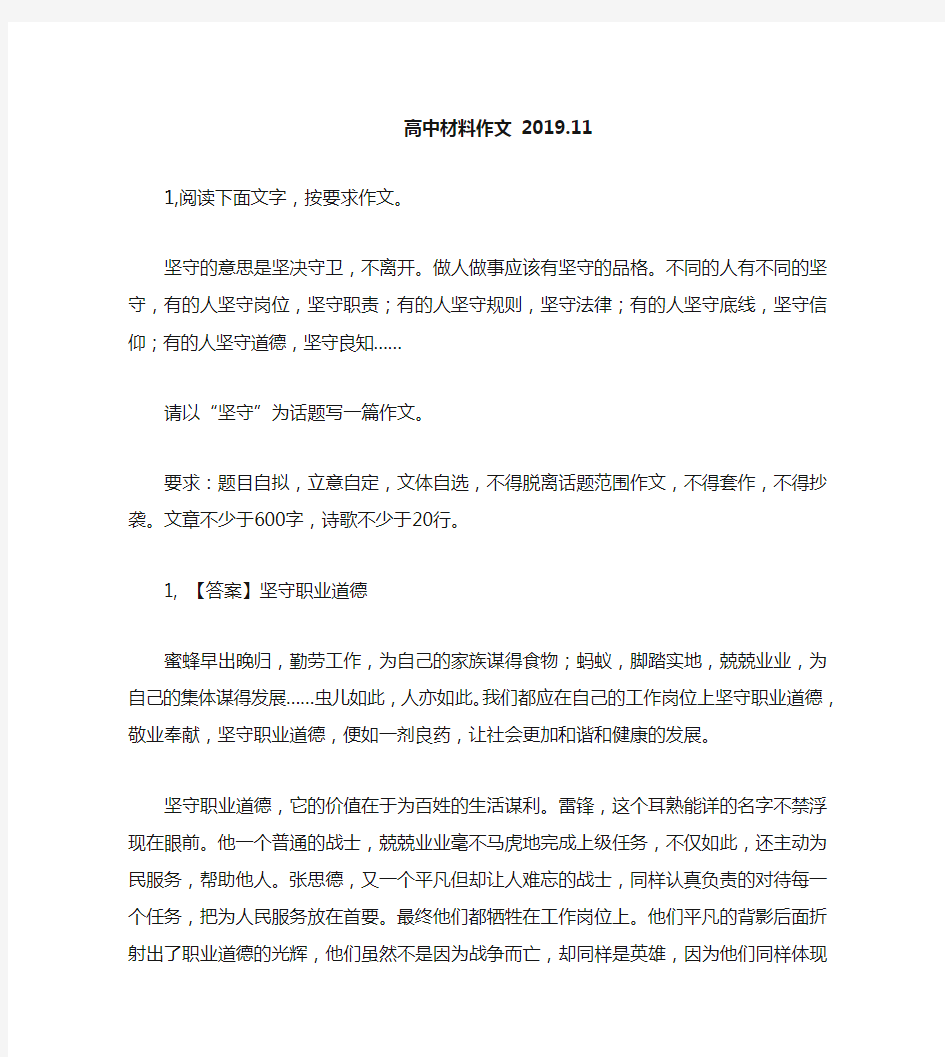 高中材料作文 2019.11

1,阅读下面文字，按要求作文。

坚守的意思是坚决守卫，不离开。做人做事应该有坚守的品格。不同的人有不同的坚守，有的人坚守岗位，坚守职责；有的人坚守规则，坚守法律；有的人坚守底线，坚守信仰；有的人坚守道德，坚守良知……

请以“坚守”为话题写一篇作文。

要求：题目自拟，立意自定，文体自选，不得脱离话题范围作文，不得套作，不得抄袭。文章不少于600字，诗歌不少于20行。

1, 【答案】坚守职业道德

蜜蜂早出晚归，勤劳工作，为自己的家族谋得食物；蚂蚁，脚踏实地，兢兢业业，为自己的集体谋得发展……虫儿如此，人亦如此。我们都应在自己的工作岗位上坚守职业道德，敬业奉献，坚守职业道德，便如一剂良药，让社会更加和谐和健康的发展。

坚守职业道德，它的价值在于为百姓的生活谋利。雷锋，这个耳熟能详的名字不禁浮现在眼前。他一个普通的战士，兢兢业业毫不马虎地完成上级任务，不仅如此，还主动为民服务，帮助他人。张思德，又一个平凡但却让人难忘的战士，同样认真负责的对待每一个任务，把为人民服务放在首要。最终他们都牺牲在工作岗位上。他们平凡的背影后面折射出了职业道德的光辉，他们虽然不是因为战争而亡，却同样是英雄，因为他们同样体现